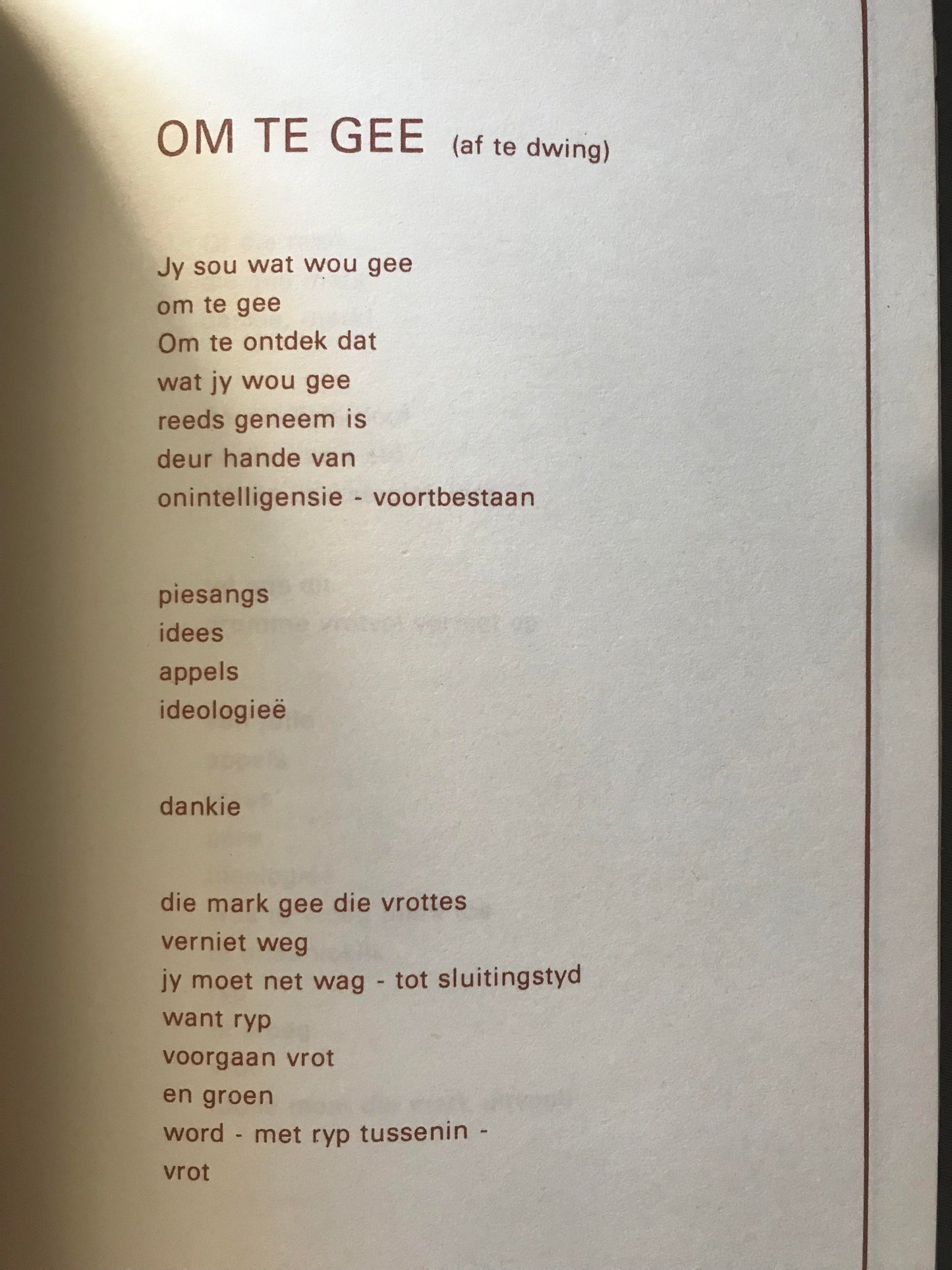 OM TE GEE (af te dwing)

Jy sou wat wou gee
om te gee
Om te ontdek dat
wat jy wou gee
reeds geneem is
deur hande van
onintelligensie - voortbestaan

piesangs
idees
appels
ideologieë

dankie

die mark gee die vrottes
verniet weg
jy moet net wag - tot sluitingstyd
want ryp
voorgaan vrot
en groen
word - met ryp tussenin -
vrot